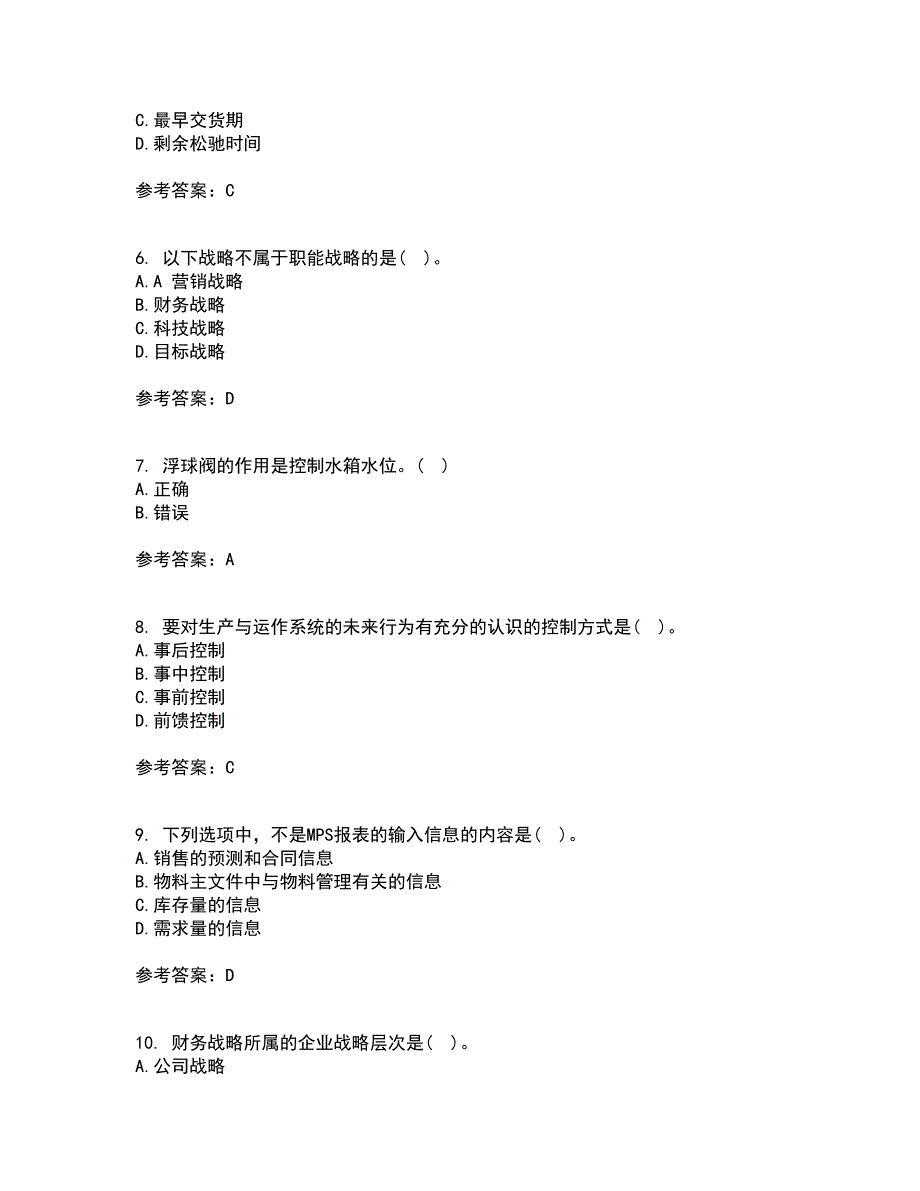 C.最早交货期
D.剩余松驰时间

参考答案：C

6. 以下战略不属于职能战略的是（ ）。
A.A 营销战略
B.财务战略
C.科技战略
D.目标战略

参考答案：D

7. 浮球阀的作用是控制水箱水位。（ ）
A.正确
B.错误

参考答案：A

8. 要对生产与运作系统的未来行为有充分的认识的控制方式是（ ）。
A.事后控制
B.事中控制
C.事前控制
D.前馈控制

参考答案：C

9. 下列选项中，不是MPS报表的输入信息的内容是（ ）。
A.销售的预测和合同信息
B.物料主文件中与物料管理有关的信息
C.库存量的信息
D.需求量的信息

参考答案：D

10. 财务战略所属的企业战略层次是（ ）。
A.公司战略